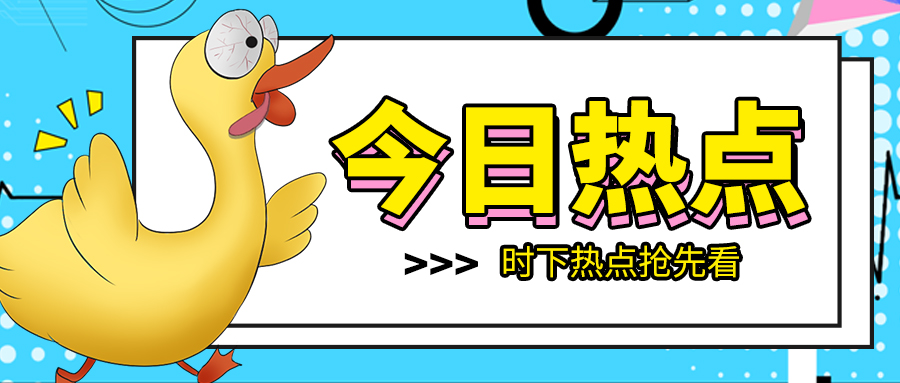 今日热点

>>> 时下热点抢先看